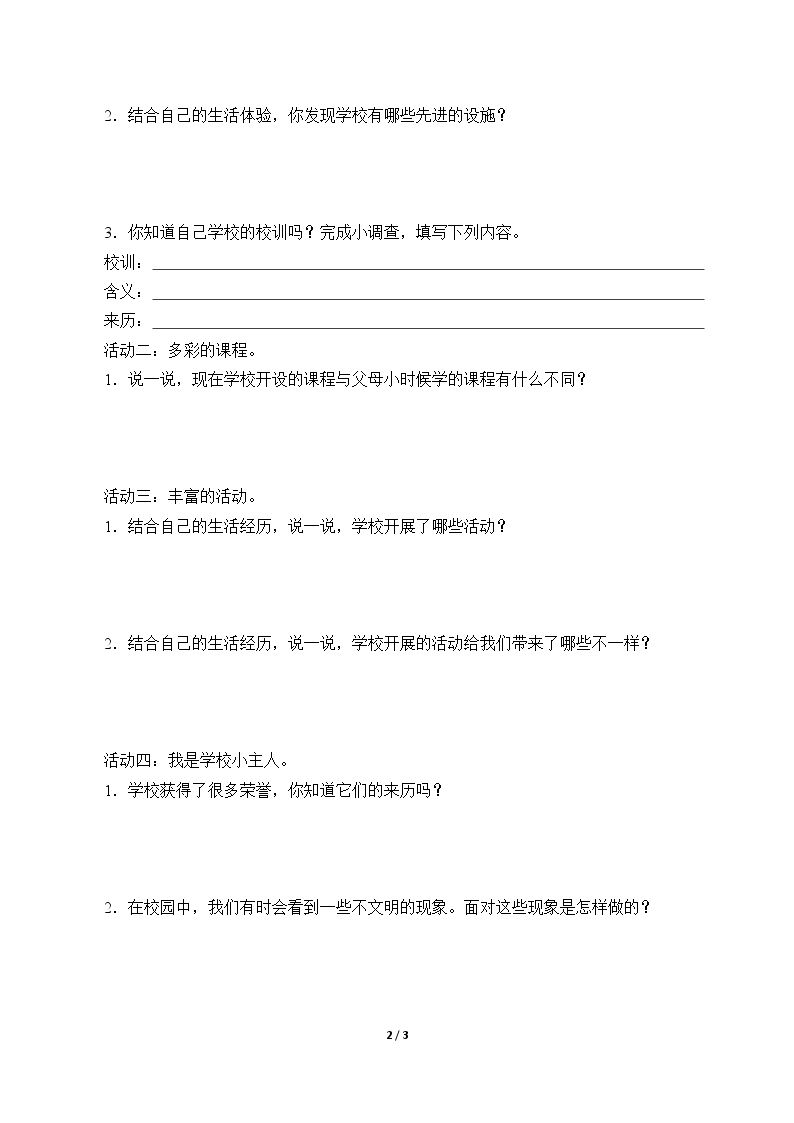 2．结合自己的生活体验，你发现学校有哪些先进的设施？

3．你知道自己学校的校训吗？完成小调查，填写下列内容。
校训：____
含义：____
来历：____
活动二：多彩的课程。
1．说一说，现在学校开设的课程与父母小时候学的课程有什么不同？

活动三：丰富的活动。
1．结合自己的生活经历，说一说，学校开展了哪些活动？

2．结合自己的生活经历，说一说，学校开展的活动给我们带来了哪些不一样？

活动四：我是学校小主人。
1．学校获得了很多荣誉，你知道它们的来历吗？

2．在校园中，我们有时会看到一些不文明的现象。面对这些现象是怎样做的？

2 / 3